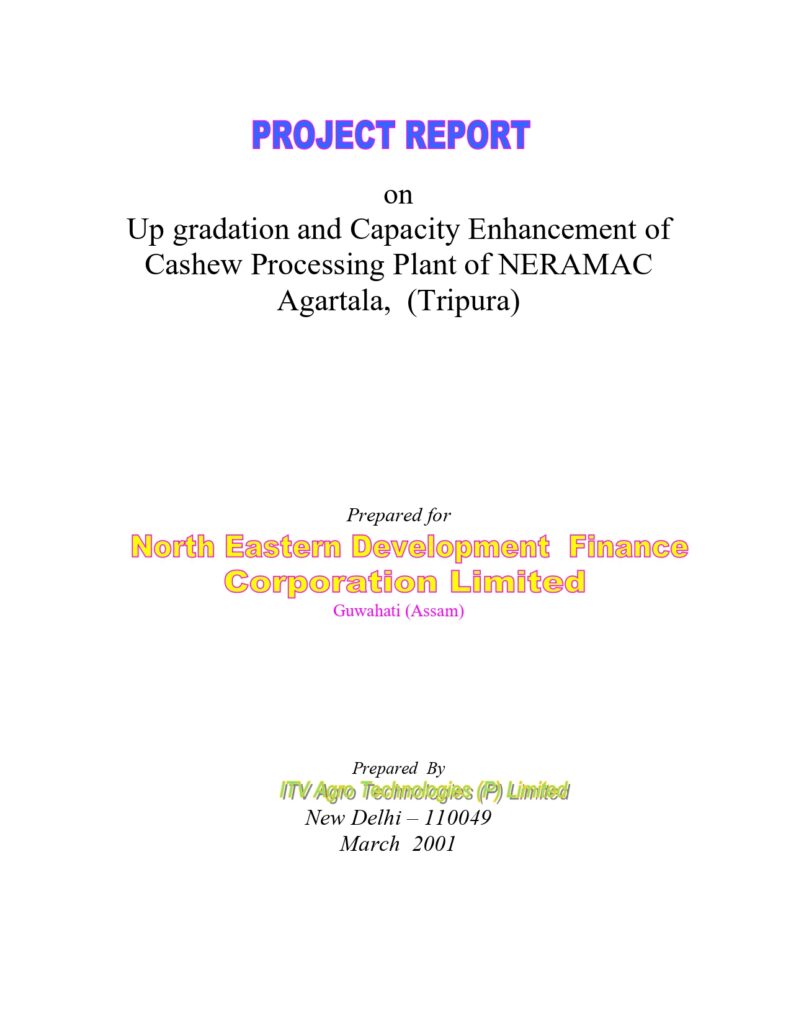 PROJECT REPORT

on
Up gradation and Capacity Enhancement of Cashew Processing Plant of NERAMAC Agartala, (Tripura)

Prepared for

North Eastern Development Finance Corporation Limited

Guwahati (Assam)

Prepared By

ITV Agro Technologies (P) Limited

New Delhi – 110049

March 2001